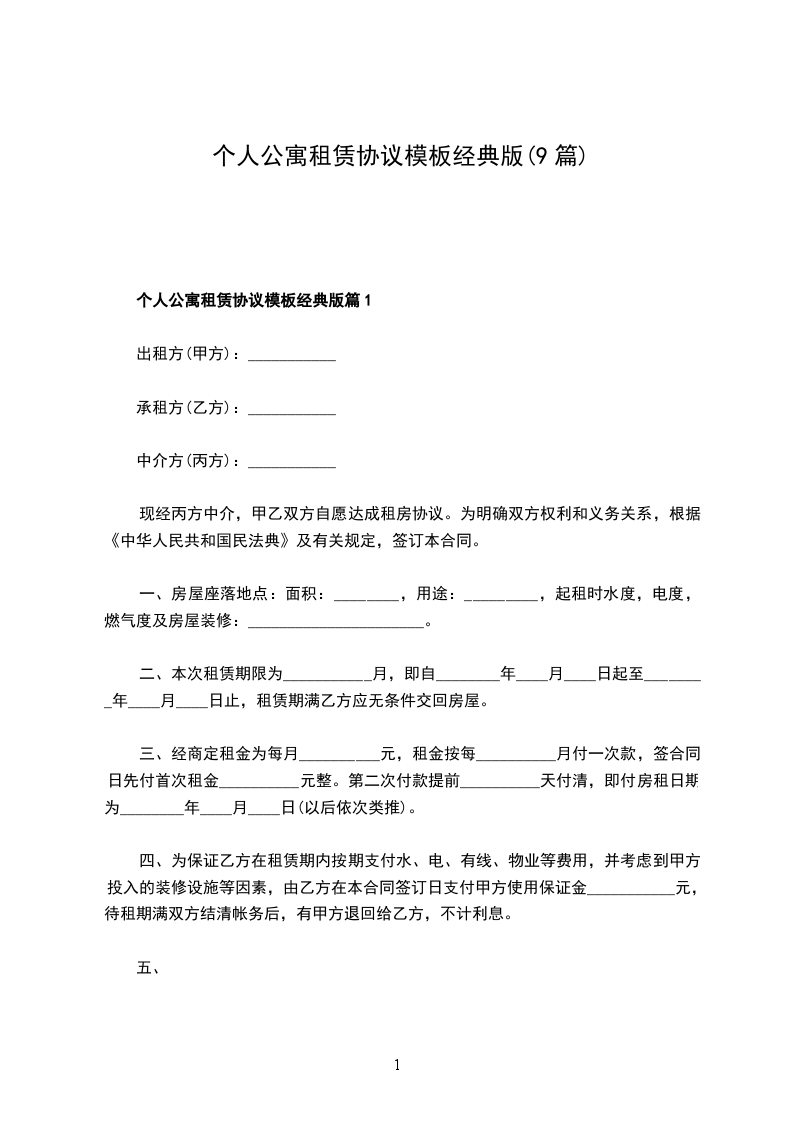 个人公寓租赁协议模板经典版(9篇)

个人公寓租赁协议模板经典版篇1

出租方(甲方)：____

承租方(乙方)：____

中介方(丙方)：____

现经丙方中介，甲乙双方自愿达成租房协议。为明确双方权利和义务关系，根据《中华人民共和国民法典》及有关规定，签订本合同。

一、房屋座落地点：面积：____，用途：____，起租时水度，电度，燃气度及房屋装修：____。

二、本次租赁期限为____月，即自____年____月____日起至____年____月____日止，租赁期满乙方应无条件交回房屋。

三、经商定租金为每月____元，租金按每____月付一次款，签合同日先付首次租金____元整。第二次付款提前____天付清，即付房租日期为____年____月____日(以后依次类推)。

四、为保证乙方在租赁期内按期支付水、电、有线、物业等费用，并考虑到甲方投入的装修设施等因素，由乙方在本合同签订日支付甲方使用保证金____元，待租期满双方结清帐务后，有甲方退回给乙方，不计利息。

五、

1